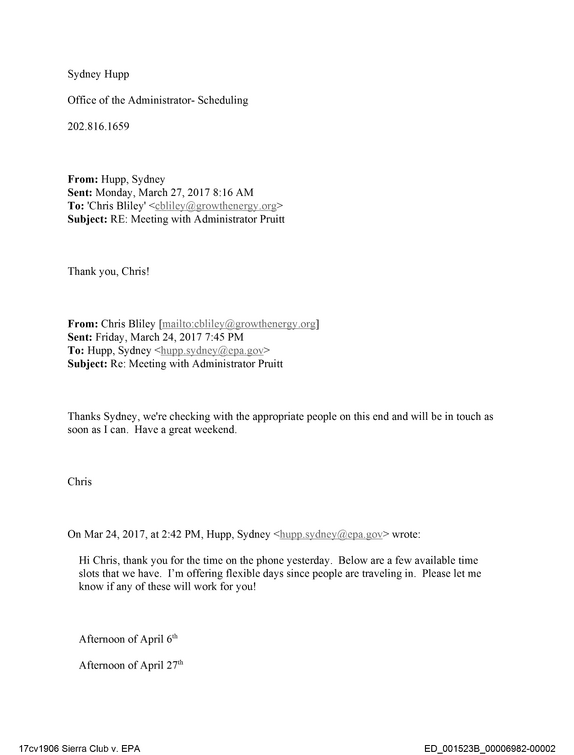 Sydney Hupp

Office of the Administrator- Scheduling

202.816.1659

From: Hupp, Sydney
Sent: Monday, March 27, 2017 8:16 AM
To: 'Chris Bliley' <cbliley@growthenergy.org>
Subject: RE: Meeting with Administrator Pruitt

Thank you, Chris!

From: Chris Bliley [mailto:cbliley@growthenergy.org]
Sent: Friday, March 24, 2017 7:45 PM
To: Hupp, Sydney <hupp.sydney@epa.gov>
Subject: Re: Meeting with Administrator Pruitt

Thanks Sydney, we're checking with the appropriate people on this end and will be in touch as soon as I can. Have a great weekend.

Chris

On Mar 24, 2017, at 2:42 PM, Hupp, Sydney <hupp.sydney@epa.gov> wrote:

Hi Chris, thank you for the time on the phone yesterday. Below are a few available time slots that we have. I'm offering flexible days since people are traveling in. Please let me know if any of these will work for you!

Afternoon of April 6th

Afternoon of April 27th

17cv1906 Sierra Club v. EPA

ED_001523B_00006982-00002